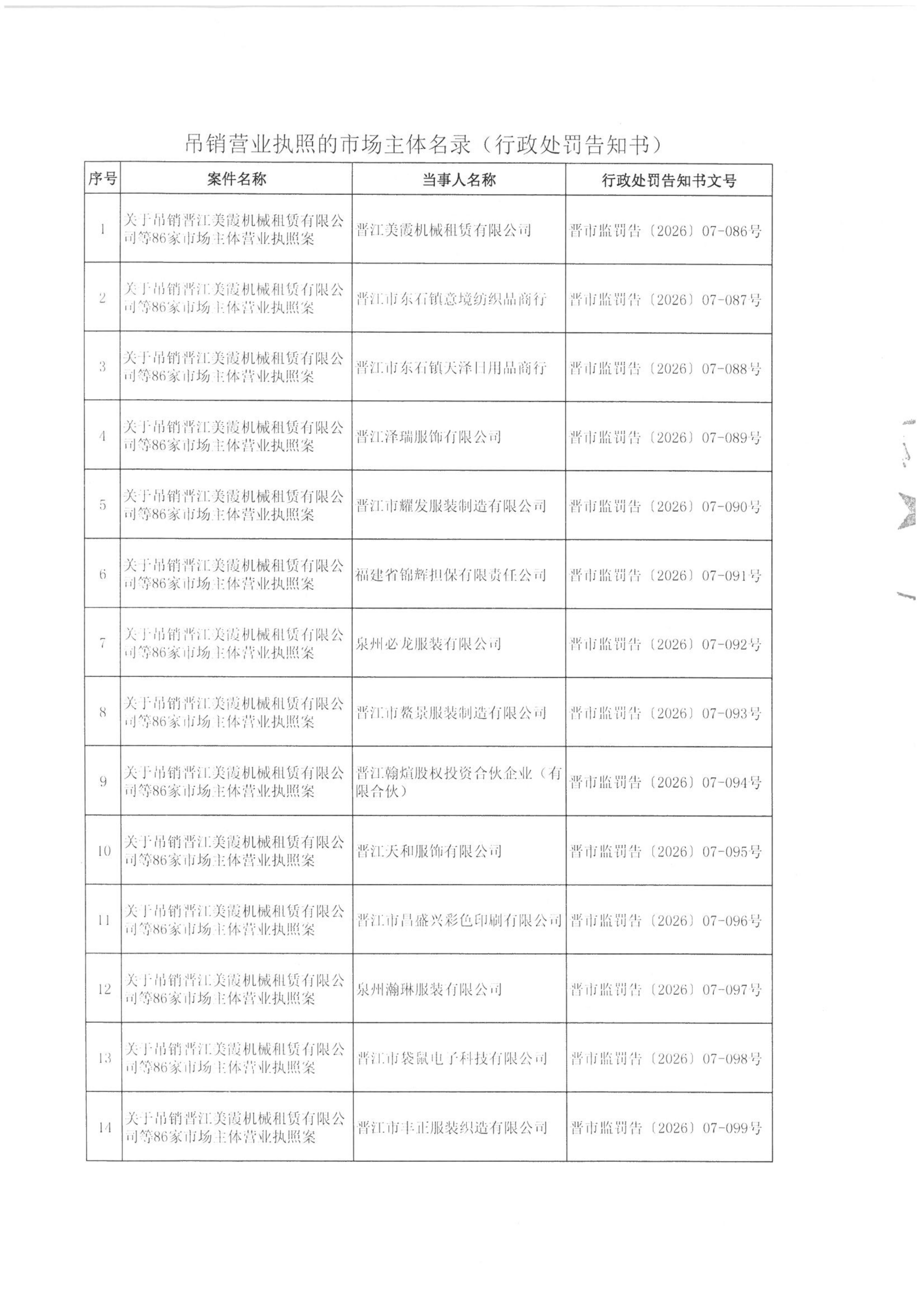 吊销营业执照的市场主体名录（行政处罚告知书）

| 序号 | 案件名称 | 当事人名称 | 行政处罚告知书文号 |
|---|---|---|---|
| 1 | 关于吊销晋江美霞机械租赁有限公司等86家市场主体营业执照案 | 晋江美霞机械租赁有限公司 | 晋市监罚告〔2026〕07-086号 |
| 2 | 关于吊销晋江美霞机械租赁有限公司等86家市场主体营业执照案 | 晋江市东石镇意境纺织品商行 | 晋市监罚告〔2026〕07-087号 |
| 3 | 关于吊销晋江美霞机械租赁有限公司等86家市场主体营业执照案 | 晋江市东石镇天泽日用品商行 | 晋市监罚告〔2026〕07-088号 |
| 4 | 关于吊销晋江美霞机械租赁有限公司等86家市场主体营业执照案 | 晋江泽瑞服饰有限公司 | 晋市监罚告〔2026〕07-089号 |
| 5 | 关于吊销晋江美霞机械租赁有限公司等86家市场主体营业执照案 | 晋江市耀发服装制造有限公司 | 晋市监罚告〔2026〕07-090号 |
| 6 | 关于吊销晋江美霞机械租赁有限公司等86家市场主体营业执照案 | 福建省锦辉担保有限责任公司 | 晋市监罚告〔2026〕07-091号 |
| 7 | 关于吊销晋江美霞机械租赁有限公司等86家市场主体营业执照案 | 泉州必龙服装有限公司 | 晋市监罚告〔2026〕07-092号 |
| 8 | 关于吊销晋江美霞机械租赁有限公司等86家市场主体营业执照案 | 晋江市鳌景服装制造有限公司 | 晋市监罚告〔2026〕07-093号 |
| 9 | 关于吊销晋江美霞机械租赁有限公司等86家市场主体营业执照案 | 晋江翰煊股权投资合伙企业（有限合伙） | 晋市监罚告〔2026〕07-094号 |
| 10 | 关于吊销晋江美霞机械租赁有限公司等86家市场主体营业执照案 | 晋江天和服饰有限公司 | 晋市监罚告〔2026〕07-095号 |
| 11 | 关于吊销晋江美霞机械租赁有限公司等86家市场主体营业执照案 | 晋江市昌盛兴彩色印刷有限公司 | 晋市监罚告〔2026〕07-096号 |
| 12 | 关于吊销晋江美霞机械租赁有限公司等86家市场主体营业执照案 | 泉州瀚琳服装有限公司 | 晋市监罚告〔2026〕07-097号 |
| 13 | 关于吊销晋江美霞机械租赁有限公司等86家市场主体营业执照案 | 晋江市袋鼠电子科技有限公司 | 晋市监罚告〔2026〕07-098号 |
| 14 | 关于吊销晋江美霞机械租赁有限公司等86家市场主体营业执照案 | 晋江市丰正服装织造有限公司 | 晋市监罚告〔2026〕07-099号 |